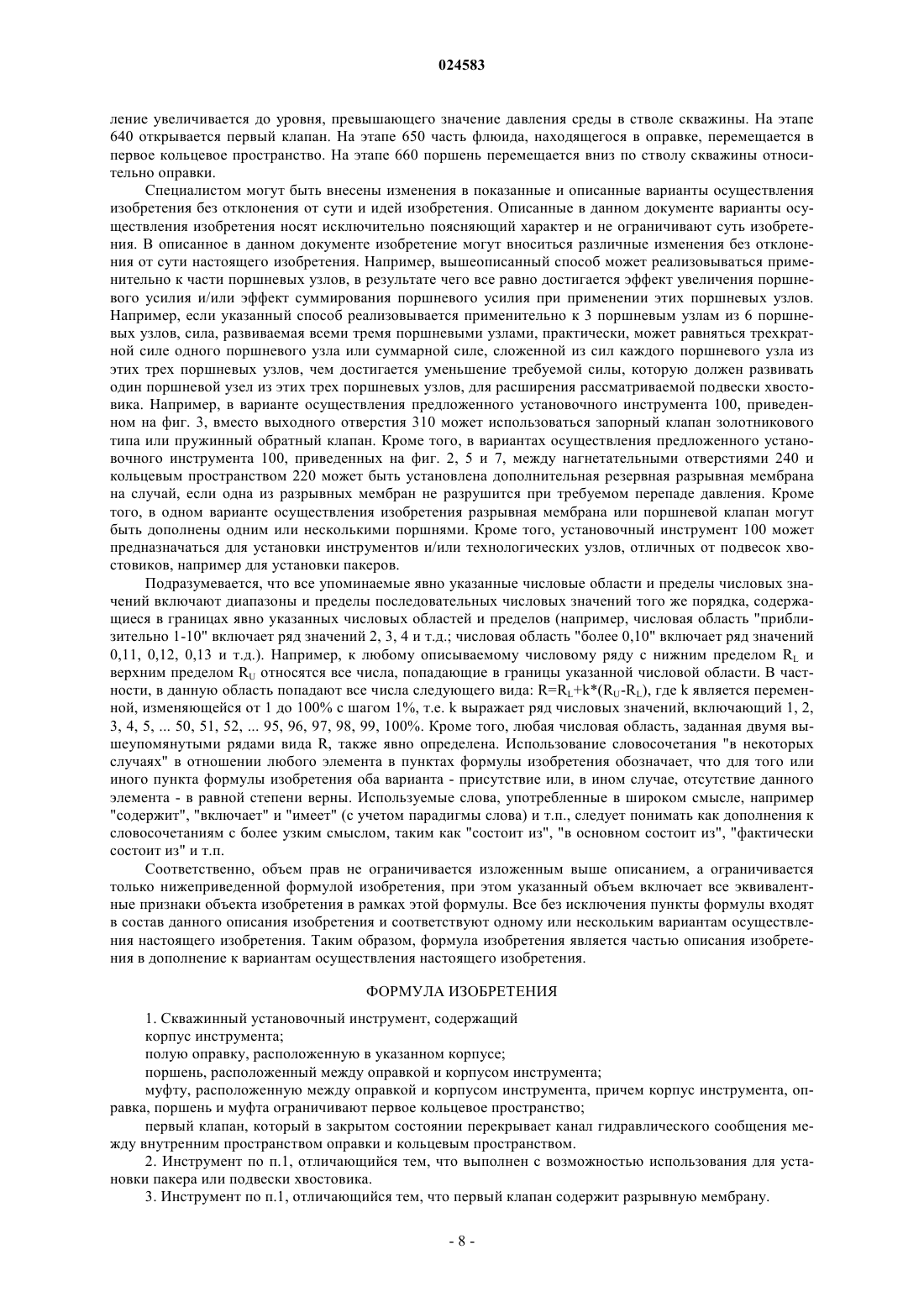 024583

ление увеличивается до уровня, превышающего значение давления среды в стволе скважины. На этапе 640 открывается первый клапан. На этапе 650 часть флюида, находящегося в оправке, перемещается в первое кольцевое пространство. На этапе 660 поршень перемещается вниз по стволу скважины относительно оправки.

Специалистом могут быть внесены изменения в показанные и описанные варианты осуществления изобретения без отклонения от сути и идей изобретения. Описанные в данном документе варианты осуществления изобретения носят исключительно поясняющий характер и не ограничивают суть изобретения. В описанное в данном документе изобретение могут вноситься различные изменения без отклонения от сути настоящего изобретения. Например, вышеописанный способ может реализовываться применительно к части поршневых узлов, в результате чего все равно достигается эффект увеличения поршневого усилия и/или эффект суммирования поршневого усилия при применении этих поршневых узлов. Например, если указанный способ реализовывается применительно к 3 поршневым узлам из 6 поршневых узлов, сила, развиваемая всеми тремя поршневыми узлами, практически, может равняться трехкратной силе одного поршневого узла или суммарной силе, сложенной из сил каждого поршневого узла из этих трех поршневых узлов, чем достигается уменьшение требуемой силы, которую должен развивать один поршневой узел из этих трех поршневых узлов, для расширения рассматриваемой подвески хвостовика. Например, в варианте осуществления предложенного установочного инструмента 100, приведенном на фиг. 3, вместо выходного отверстия 310 может использоваться запорный клапан золотникового типа или пружинный обратный клапан. Кроме того, в вариантах осуществления предложенного установочного инструмента 100, приведенных на фиг. 2, 5 и 7, между нагнетательными отверстиями 240 и кольцевым пространством 220 может быть установлена дополнительная резервная разрывная мембрана на случай, если одна из разрывных мембран не разрушится при требуемом перепаде давления. Кроме того, в одном варианте осуществления изобретения разрывная мембрана или поршневой клапан могут быть дополнены одним или несколькими поршнями. Кроме того, установочный инструмент 100 может предназначаться для установки инструментов и/или технологических узлов, отличных от подвесок хвостовиков, например для установки пакеров.

Подразумевается, что все упоминаемые явно указанные числовые области и пределы числовых значений включают диапазоны и пределы последовательных числовых значений того же порядка, содержащиеся в границах явно указанных числовых областей и пределов (например, числовая область "приблизительно 1-10" включает ряд значений 2, 3, 4 и т.д.; числовая область "более 0,10" включает ряд значений 0,11, 0,12, 0,13 и т.д.). Например, к любому описываемому числовому ряду с нижним пределом $R_L$ и верхним пределом $R_U$ относятся все числа, попадающие в границы указанной числовой области. В частности, в данную область попадают все числа следующего вида: $R=R_L+k*(R_U-R_L)$, где k является переменной, изменяющейся от 1 до 100% с шагом 1%, т.е. k выражает ряд числовых значений, включающий 1, 2, 3, 4, 5, ... 50, 51, 52, ... 95, 96, 97, 98, 99, 100%. Кроме того, любая числовая область, заданная двумя вышеупомянутыми рядами вида R, также явно определена. Использование словосочетания "в некоторых случаях" в отношении любого элемента в пунктах формулы изобретения обозначает, что для того или иного пункта формулы изобретения оба варианта - присутствие или, в ином случае, отсутствие данного элемента - в равной степени верны. Используемые слова, употребленные в широком смысле, например "содержит", "включает" и "имеет" (с учетом парадигмы слова) и т.п., следует понимать как дополнения к словосочетаниям с более узким смыслом, таким как "состоит из", "в основном состоит из", "фактически состоит из" и т.п.

Соответственно, объем прав не ограничивается изложенным выше описанием, а ограничивается только нижеприведенной формулой изобретения, при этом указанный объем включает все эквивалентные признаки объекта изобретения в рамках этой формулы. Все без исключения пункты формулы входят в состав данного описания изобретения и соответствуют одному или нескольким вариантам осуществления настоящего изобретения. Таким образом, формула изобретения является частью описания изобретения в дополнение к вариантам осуществления настоящего изобретения.

ФОРМУЛА ИЗОБРЕТЕНИЯ

1. Скважинный установочный инструмент, содержащий

корпус инструмента;

полую оправку, расположенную в указанном корпусе;

поршень, расположенный между оправкой и корпусом инструмента;

муфту, расположенную между оправкой и корпусом инструмента, причем корпус инструмента, оправка, поршень и муфта ограничивают первое кольцевое пространство;

первый клапан, который в закрытом состоянии перекрывает канал гидравлического сообщения между внутренним пространством оправки и кольцевым пространством.

2. Инструмент по п.1, отличающийся тем, что выполнен с возможностью использования для установки пакера или подвески хвостовика.

3. Инструмент по п.1, отличающийся тем, что первый клапан содержит разрывную мембрану.

- 8 -